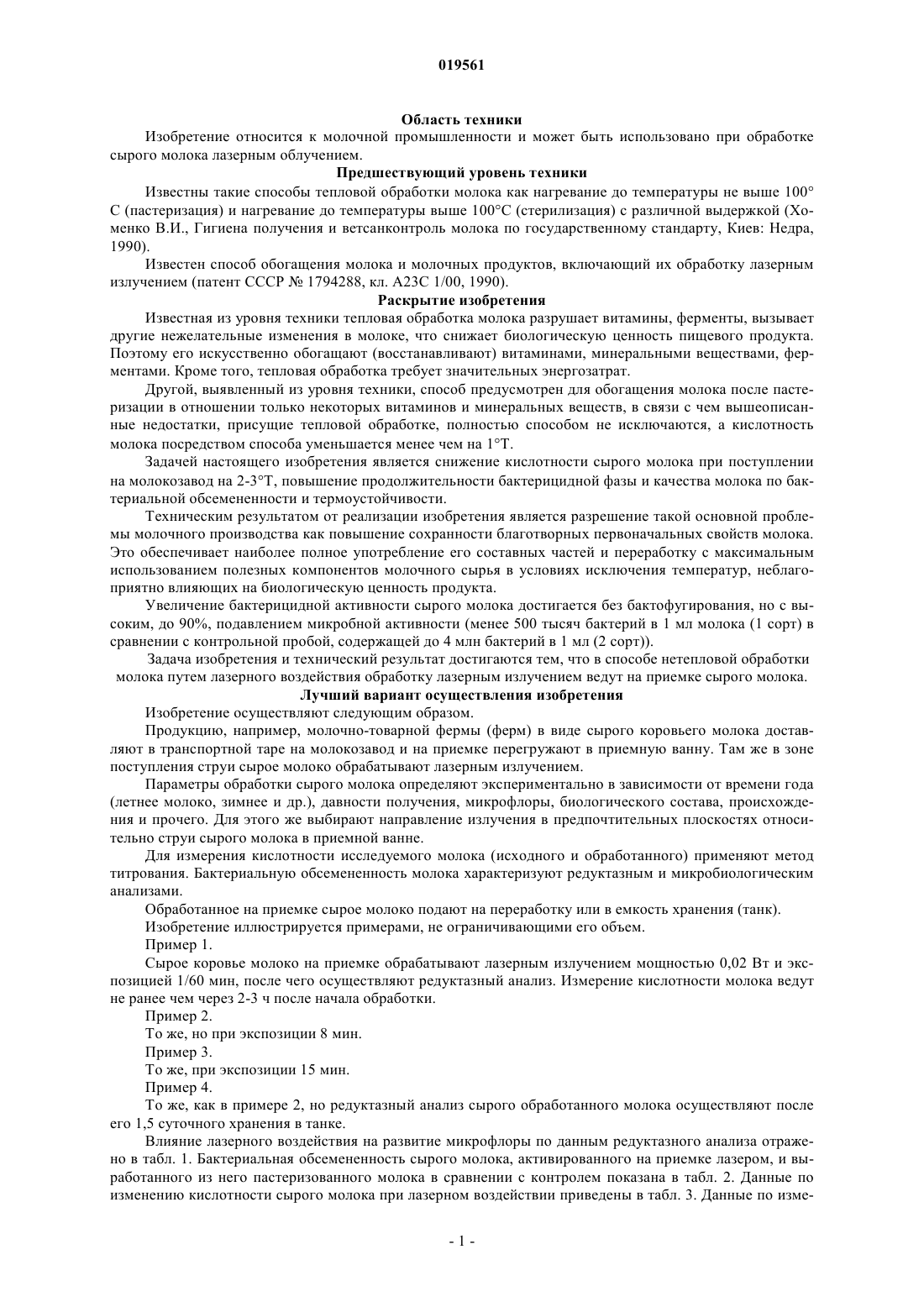 019561

Область техники

Изобретение относится к молочной промышленности и может быть использовано при обработке сырого молока лазерным облучением.

Предшествующий уровень техники

Известны такие способы тепловой обработки молока как нагревание до температуры не выше 100° С (пастеризация) и нагревание до температуры выше 100°С (стерилизация) с различной выдержкой (Хоменко В.И., Гигиена получения и ветсанконтроль молока по государственному стандарту, Киев: Недра, 1990).

Известен способ обогащения молока и молочных продуктов, включающий их обработку лазерным излучением (патент СССР № 1794288, кл. А23С 1/00, 1990).

Раскрытие изобретения

Известная из уровня техники тепловая обработка молока разрушает витамины, ферменты, вызывает другие нежелательные изменения в молоке, что снижает биологическую ценность пищевого продукта. Поэтому его искусственно обогащают (восстанавливают) витаминами, минеральными веществами, ферментами. Кроме того, тепловая обработка требует значительных энергозатрат.

Другой, выявленный из уровня техники, способ предусмотрен для обогащения молока после пастеризации в отношении только некоторых витаминов и минеральных веществ, в связи с чем вышеописанные недостатки, присущие тепловой обработке, полностью способом не исключаются, а кислотность молока посредством способа уменьшается менее чем на 1°Т.

Задачей настоящего изобретения является снижение кислотности сырого молока при поступлении на молокозавод на 2-3°Т, повышение продолжительности бактерицидной фазы и качества молока по бактериальной обсемененности и термоустойчивости.

Техническим результатом от реализации изобретения является разрешение такой основной проблемы молочного производства как повышение сохранности благотворных первоначальных свойств молока. Это обеспечивает наиболее полное употребление его составных частей и переработку с максимальным использованием полезных компонентов молочного сырья в условиях исключения температур, неблагоприятно влияющих на биологическую ценность продукта.

Увеличение бактерицидной активности сырого молока достигается без бактофугирования, но с высоким, до 90%, подавлением микробной активности (менее 500 тысяч бактерий в 1 мл молока (1 сорт) в сравнении с контрольной пробой, содержащей до 4 млн бактерий в 1 мл (2 сорт)).

Задача изобретения и технический результат достигаются тем, что в способе нетепловой обработки молока путем лазерного воздействия обработку лазерным излучением ведут на приемке сырого молока.

Лучший вариант осуществления изобретения

Изобретение осуществляют следующим образом.

Продукцию, например, молочно-товарной фермы (ферм) в виде сырого коровьего молока доставляют в транспортной таре на молокозавод и на приемке перегружают в приемную ванну. Там же в зоне поступления струи сырое молоко обрабатывают лазерным излучением.

Параметры обработки сырого молока определяют экспериментально в зависимости от времени года (летнее молоко, зимнее и др.), давности получения, микрофлоры, биологического состава, происхождения и прочего. Для этого же выбирают направление излучения в предпочтительных плоскостях относительно струи сырого молока в приемной ванне.

Для измерения кислотности исследуемого молока (исходного и обработанного) применяют метод титрования. Бактериальную обсемененность молока характеризуют редуктазным и микробиологическим анализами.

Обработанное на приемке сырое молоко подают на переработку или в емкость хранения (танк).

Изобретение иллюстрируется примерами, не ограничивающими его объем.

Пример 1.

Сырое коровье молоко на приемке обрабатывают лазерным излучением мощностью 0,02 Вт и экспозицией 1/60 мин, после чего осуществляют редуктазный анализ. Измерение кислотности молока ведут не ранее чем через 2-3 ч после начала обработки.

Пример 2.

То же, но при экспозиции 8 мин.

Пример 3.

То же, при экспозиции 15 мин.

Пример 4.

То же, как в примере 2, но редуктазный анализ сырого обработанного молока осуществляют после его 1,5 суточного хранения в танке.

Влияние лазерного воздействия на развитие микрофлоры по данным редуктазного анализа отражено в табл. 1. Бактериальная обсемененность сырого молока, активированного на приемке лазером, и выработанного из него пастеризованного молока в сравнении с контролем показана в табл. 2. Данные по изменению кислотности сырого молока при лазерном воздействии приведены в табл. 3. Данные по изме-

- 1 -